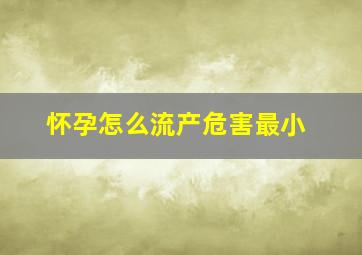 怀孕怎么流产危害最小